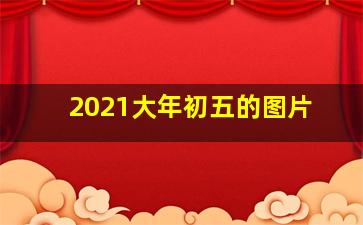 2021大年初五的图片